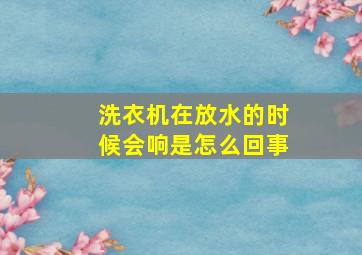 洗衣机在放水的时候会响是怎么回事